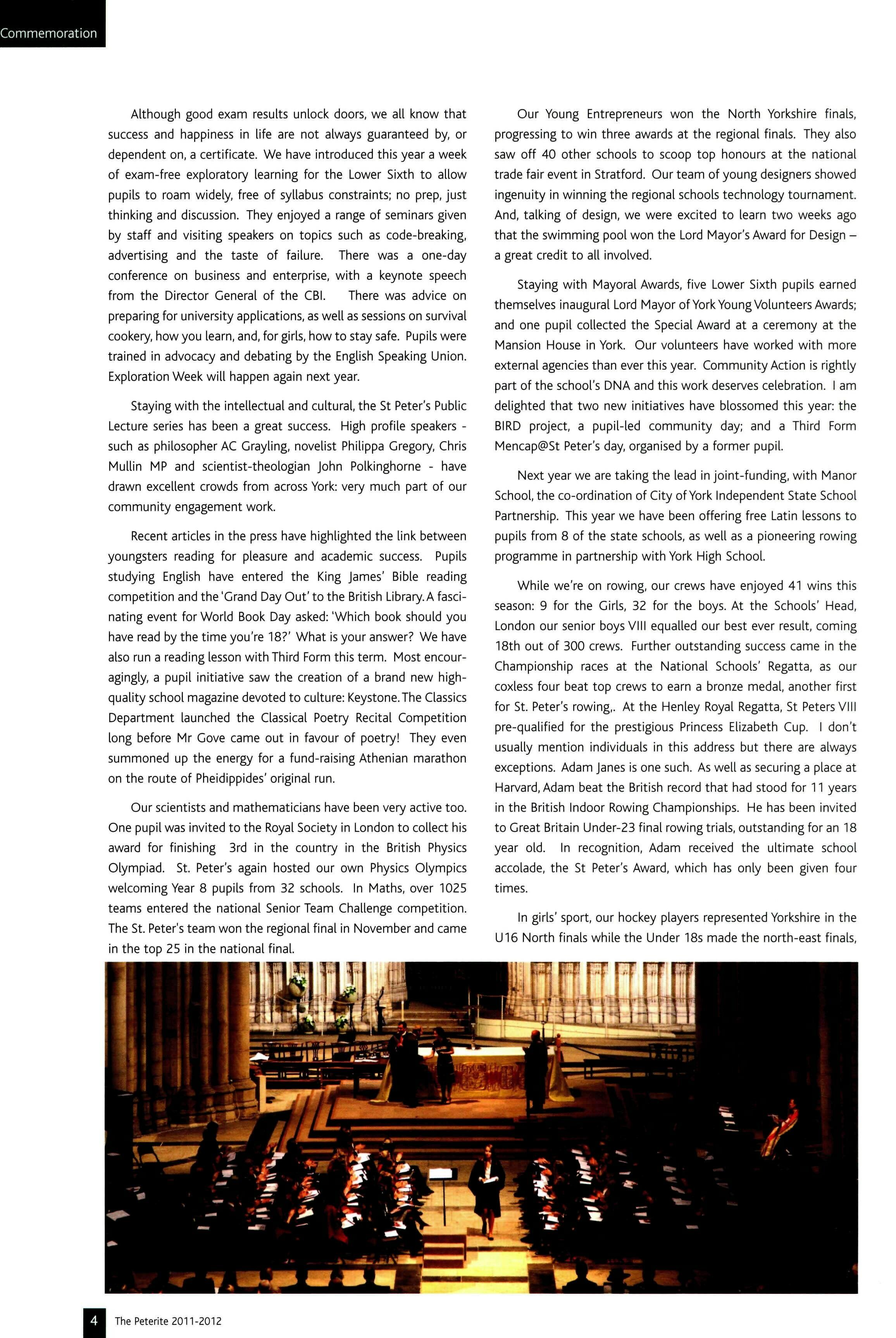 Commemoration

Although good exam results unlock doors, we all know that success and happiness in life are not always guaranteed by, or dependent on, a certificate. We have introduced this year a week of exam-free exploratory learning for the Lower Sixth to allow pupils to roam widely, free of syllabus constraints; no prep, just thinking and discussion. They enjoyed a range of seminars given by staff and visiting speakers on topics such as code-breaking, advertising and the taste of failure. There was a one-day conference on business and enterprise, with a keynote speech from the Director General of the CBI. There was advice on preparing for university applications, as well as sessions on survival cookery, how you learn, and, for girls, how to stay safe. Pupils were trained in advocacy and debating by the English Speaking Union. Exploration Week will happen again next year.

Staying with the intellectual and cultural, the St Peter's Public Lecture series has been a great success. High profile speakers - such as philosopher AC Grayling, novelist Philippa Gregory, Chris Mullin MP and scientist-theologian John Polkinghorne - have drawn excellent crowds from across York: very much part of our community engagement work.

Recent articles in the press have highlighted the link between youngsters reading for pleasure and academic success. Pupils studying English have entered the King James' Bible reading competition and the 'Grand Day Out' to the British Library. A fascinating event for World Book Day asked: 'Which book should you have read by the time you're 18?' What is your answer? We have also run a reading lesson with Third Form this term. Most encouragingly, a pupil initiative saw the creation of a brand new high-quality school magazine devoted to culture: Keystone. The Classics Department launched the Classical Poetry Recital Competition long before Mr Gove came out in favour of poetry! They even summoned up the energy for a fund-raising Athenian marathon on the route of Pheidippides' original run.

Our scientists and mathematicians have been very active too. One pupil was invited to the Royal Society in London to collect his award for finishing 3rd in the country in the British Physics Olympiad. St. Peter's again hosted our own Physics Olympics welcoming Year 8 pupils from 32 schools. In Maths, over 1025 teams entered the national Senior Team Challenge competition. The St. Peter's team won the regional final in November and came in the top 25 in the national final.

Our Young Entrepreneurs won the North Yorkshire finals, progressing to win three awards at the regional finals. They also saw off 40 other schools to scoop top honours at the national trade fair event in Stratford. Our team of young designers showed ingenuity in winning the regional schools technology tournament. And, talking of design, we were excited to learn two weeks ago that the swimming pool won the Lord Mayor's Award for Design – a great credit to all involved.

Staying with Mayoral Awards, five Lower Sixth pupils earned themselves inaugural Lord Mayor of York Young Volunteers Awards; and one pupil collected the Special Award at a ceremony at the Mansion House in York. Our volunteers have worked with more external agencies than ever this year. Community Action is rightly part of the school's DNA and this work deserves celebration. I am delighted that two new initiatives have blossomed this year: the BIRD project, a pupil-led community day; and a Third Form Mencap@St Peter's day, organised by a former pupil.

Next year we are taking the lead in joint-funding, with Manor School, the co-ordination of City of York Independent State School Partnership. This year we have been offering free Latin lessons to pupils from 8 of the state schools, as well as a pioneering rowing programme in partnership with York High School.

While we're on rowing, our crews have enjoyed 41 wins this season: 9 for the Girls, 32 for the boys. At the Schools' Head, London our senior boys VIII equalled our best ever result, coming 18th out of 300 crews. Further outstanding success came in the Championship races at the National Schools' Regatta, as our coxless four beat top crews to earn a bronze medal, another first for St. Peter's rowing,. At the Henley Royal Regatta, St Peters VIII pre-qualified for the prestigious Princess Elizabeth Cup. I don't usually mention individuals in this address but there are always exceptions. Adam Janes is one such. As well as securing a place at Harvard, Adam beat the British record that had stood for 11 years in the British Indoor Rowing Championships. He has been invited to Great Britain Under-23 final rowing trials, outstanding for an 18 year old. In recognition, Adam received the ultimate school accolade, the St Peter's Award, which has only been given four times.

In girls' sport, our hockey players represented Yorkshire in the U16 North finals while the Under 18s made the north-east finals,

4 The Peterite 2011-2012